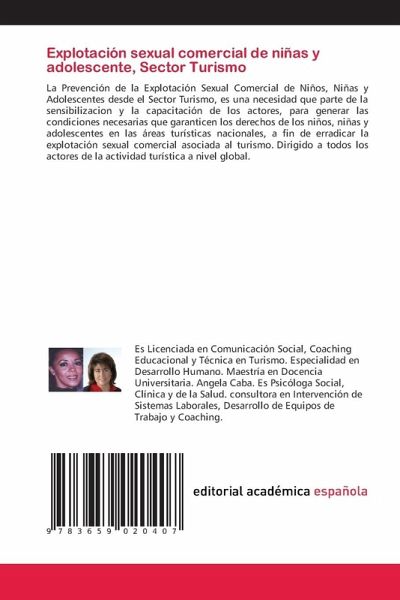 Explotación sexual comercial de niñas y adolescente, Sector Turismo

La Prevención de la Explotación Sexual Comercial de Niños, Niñas y Adolescentes desde el Sector Turismo, es una necesidad que parte de la sensibilizacion y la capacitación de los actores, para generar las condiciones necesarias que garanticen los derechos de los niños, niñas y adolescentes en las áreas turísticas nacionales, a fin de erradicar la explotación sexual comercial asociada al turismo. Dirigido a todos los actores de la actividad turística a nivel global.

Es Licenciada en Comunicación Social, Coaching Educacional y Técnica en Turismo. Especialidad en Desarrollo Humano. Maestría en Docencia Universitaria. Angela Caba. Es Psicóloga Social, Clínica y de la Salud. consultora en Intervención de Sistemas Laborales, Desarrollo de Equipos de Trabajo y Coaching.

9 783659 020407

editorial académica española